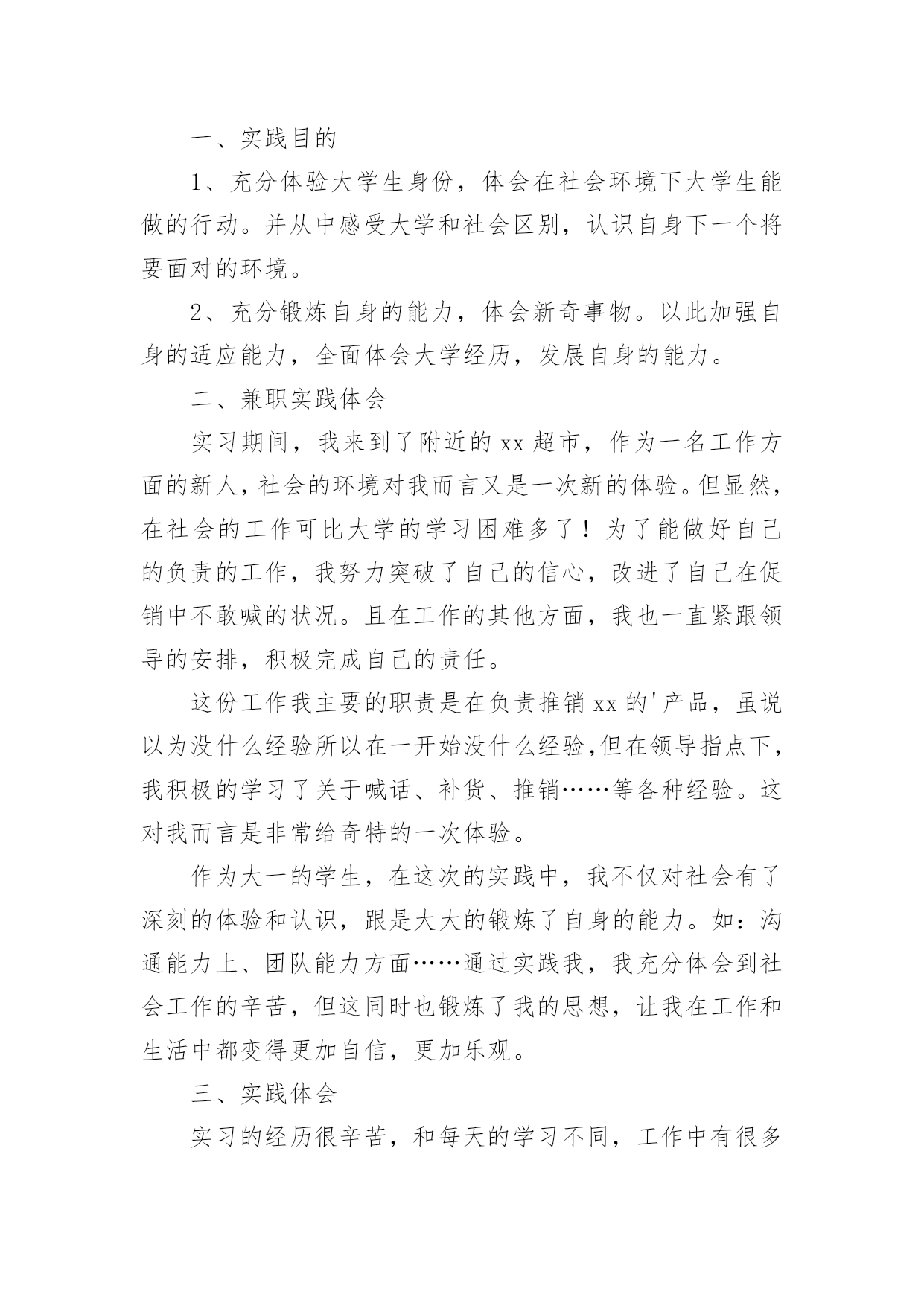 一、实践目的

1、充分体验大学生身份，体会在社会环境下大学生能做的行动。并从中感受大学和社会区别，认识自身下一个将要面对的环境。

2、充分锻炼自身的能力，体会新奇事物。以此加强自身的适应能力，全面体会大学经历，发展自身的能力。

二、兼职实践体会

实习期间，我来到了附近的xx超市，作为一名工作方面的新人，社会的环境对我而言又是一次新的体验。但显然，在社会的工作可比大学的学习困难多了！为了能做好自己的负责的工作，我努力突破了自己的信心，改进了自己在促销中不敢喊的状况。且在工作的其他方面，我也一直紧跟领导的安排，积极完成自己的责任。

这份工作我主要的职责是在负责推销xx的'产品，虽说以为没什么经验所以在一开始没什么经验,但在领导指点下，我积极的学习了关于喊话、补货、推销……等各种经验。这对我而言是非常给奇特的一次体验。

作为大一的学生，在这次的实践中，我不仅对社会有了深刻的体验和认识，跟是大大的锻炼了自身的能力。如：沟通能力上、团队能力方面……通过实践我，我充分体会到社会工作的辛苦，但这同时也锻炼了我的思想，让我在工作和生活中都变得更加自信，更加乐观。

三、实践体会

实习的经历很辛苦，和每天的学习不同，工作中有很多